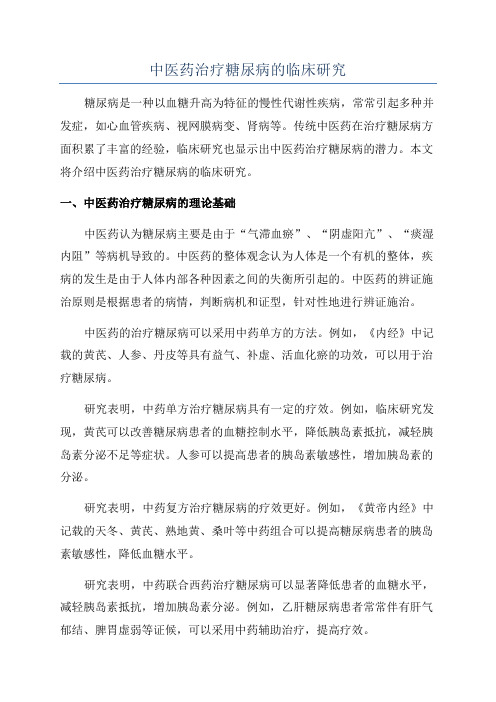 中医药治疗糖尿病的临床研究

糖尿病是一种以血糖升高为特征的慢性代谢性疾病，常常引起多种并发症，如心血管疾病、视网膜病变、肾病等。传统中医药在治疗糖尿病方面积累了丰富的经验，临床研究也显示出中医药治疗糖尿病的潜力。本文将介绍中医药治疗糖尿病的临床研究。

一、中医药治疗糖尿病的理论基础

中医药认为糖尿病主要是由于“气滞血瘀”、“阴虚阳亢”、“痰湿内阻”等病机导致的。中医药的整体观念认为人体是一个有机的整体，疾病的发生是由于人体内部各种因素之间的失衡所引起的。中医药的辨证施治原则是根据患者的病情，判断病机和证型，针对性地进行辨证施治。

中医药的治疗糖尿病可以采用中药单方的方法。例如，《内经》中记载的黄芪、人参、丹皮等具有益气、补虚、活血化瘀的功效，可以用于治疗糖尿病。

研究表明，中药单方治疗糖尿病具有一定的疗效。例如，临床研究发现，黄芪可以改善糖尿病患者的血糖控制水平，降低胰岛素抵抗，减轻胰岛素分泌不足等症状。人参可以提高患者的胰岛素敏感性，增加胰岛素的分泌。

研究表明，中药复方治疗糖尿病的疗效更好。例如，《黄帝内经》中记载的天冬、黄芪、熟地黄、桑叶等中药组合可以提高糖尿病患者的胰岛素敏感性，降低血糖水平。

研究表明，中药联合西药治疗糖尿病可以显著降低患者的血糖水平，减轻胰岛素抵抗，增加胰岛素分泌。例如，乙肝糖尿病患者常常伴有肝气郁结、脾胃虚弱等证候，可以采用中药辅助治疗，提高疗效。